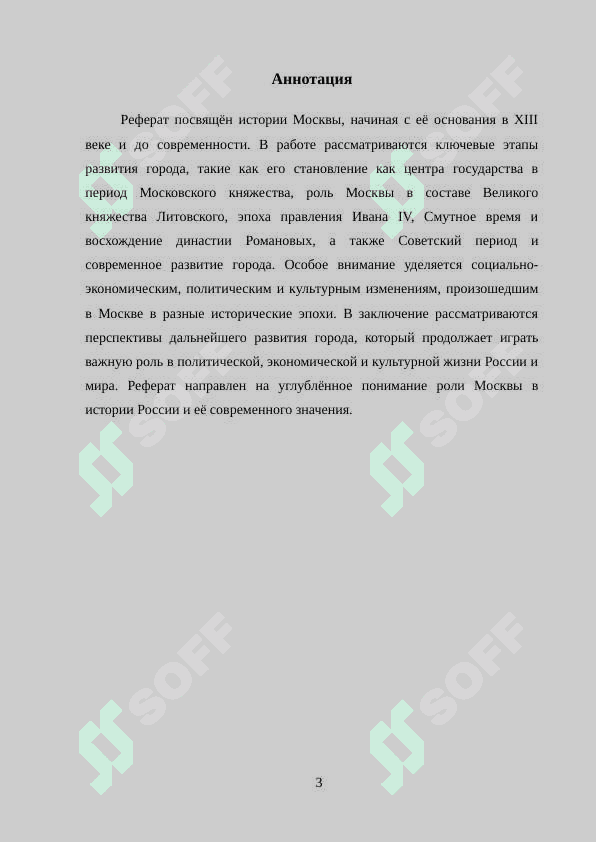 Аннотация

Реферат посвящён истории Москвы, начиная с её основания в XIII веке и до современности. В работе рассматриваются ключевые этапы развития города, такие как его становление как центра государства в период Московского княжества, роль Москвы в составе Великого княжества Литовского, эпоха правления Ивана IV, Смутное время и восхождение династии Романовых, а также Советский период и современное развитие города. Особое внимание уделяется социально-экономическим, политическим и культурным изменениям, произошедшим в Москве в разные исторические эпохи. В заключение рассматриваются перспективы дальнейшего развития города, который продолжает играть важную роль в политической, экономической и культурной жизни России и мира. Реферат направлен на углублённое понимание роли Москвы в истории России и её современного значения.

SOFF SOFF SOFF SOFF SOFF SOFF

3